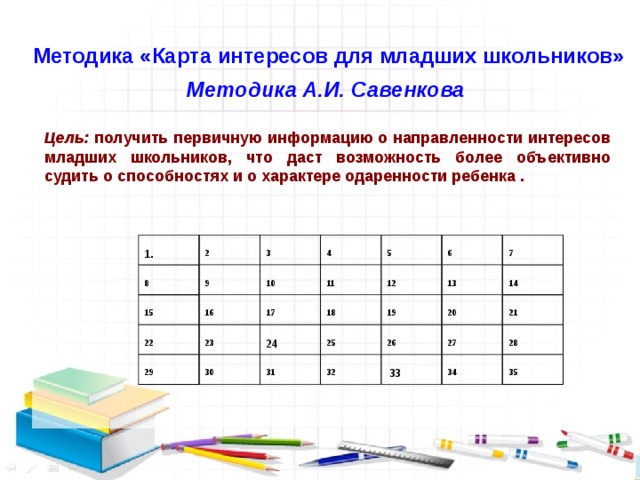 Методика «Карта интересов для младших школьников»

Методика А.И. Савенкова

Цель: получить первичную информацию о направленности интересов младших школьников, что даст возможность более объективно судить о способностях и о характере одаренности ребенка .

| 1. | 2 | 3 | 4 | 5 | 6 | 7 |
|---|---|---|---|---|---|---|
| 8 | 9 | 10 | 11 | 12 | 13 | 14 |
| 15 | 16 | 17 | 18 | 19 | 20 | 21 |
| 22 | 23 | 24 | 25 | 26 | 27 | 28 |
| 29 | 30 | 31 | 32 | 33 | 34 | 35 |